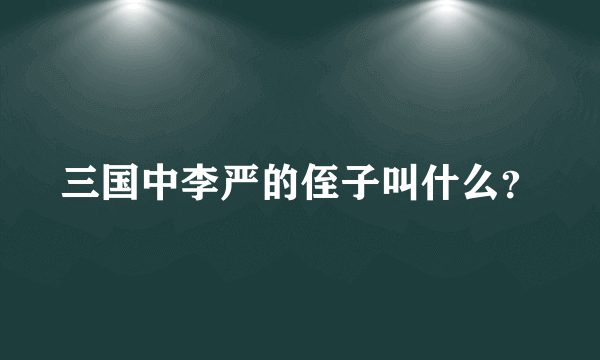 三国中李严的侄子叫什么？